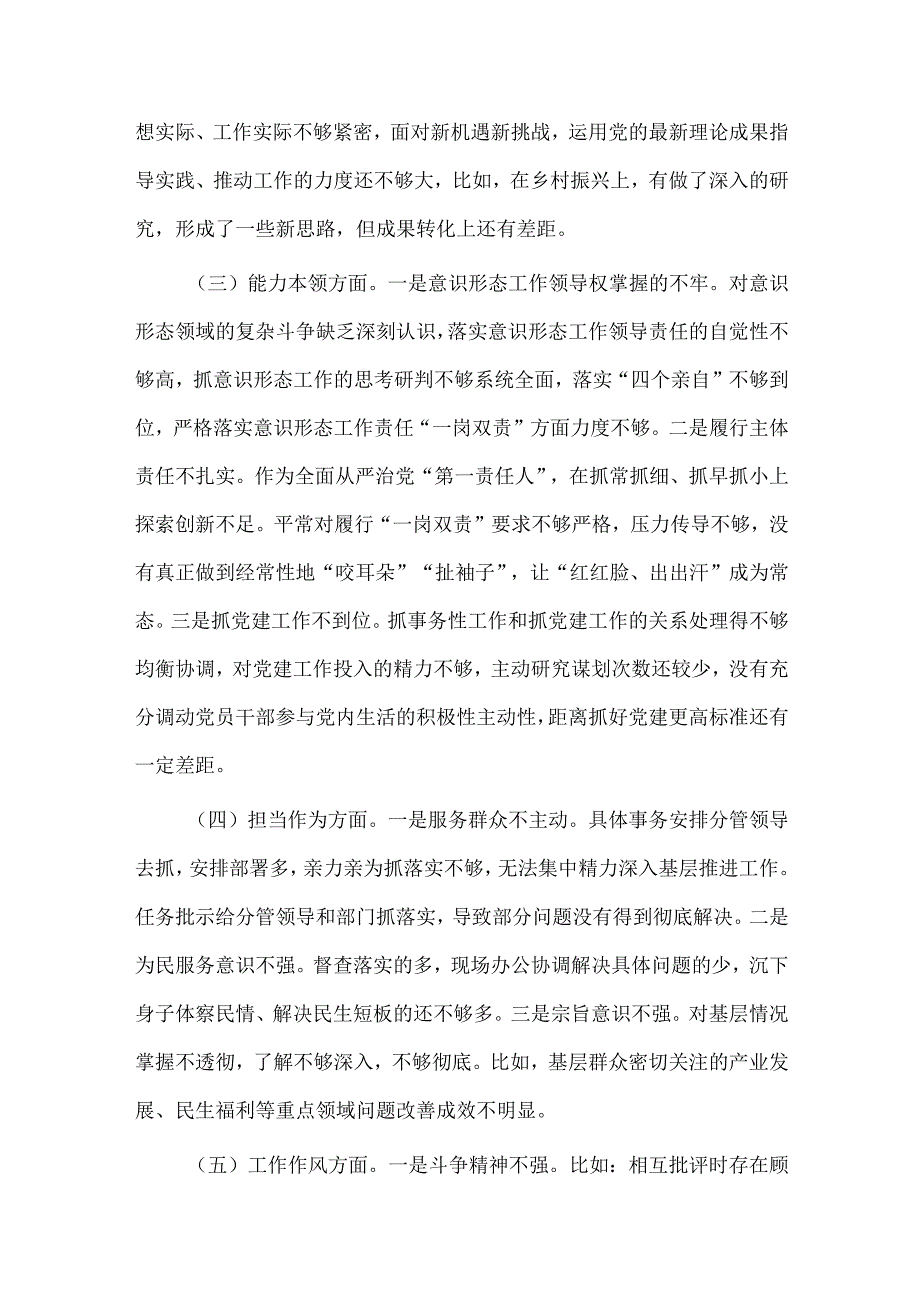 想实际、工作实际不够紧密，面对新机遇新挑战，运用党的最新理论成果指导实践、推动工作的力度还不够大，比如，在乡村振兴上，有做了深入的研究，形成了一些新思路，但成果转化上还有差距。

（三）能力本领方面。一是意识形态工作领导权掌握的不牢。对意识形态领域的复杂斗争缺乏深刻认识，落实意识形态工作领导责任的自觉性不够高，抓意识形态工作的思考研判不够系统全面，落实“四个亲自”不够到位，严格落实意识形态工作责任“一岗双责”方面力度不够。二是履行主体责任不扎实。作为全面从严治党“第一责任人”，在抓常抓细、抓早抓小上探索创新不足。平常对履行“一岗双责”要求不够严格，压力传导不够，没有真正做到经常性地“咬耳朵”“扯袖子”，让“红红脸、出出汗”成为常态。三是抓党建工作不到位。抓事务性工作和抓党建工作的关系处理得不够均衡协调，对党建工作投入的精力不够，主动研究谋划次数还较少，没有充分调动党员干部参与党内生活的积极性主动性，距离抓好党建更高标准还有一定差距。

（四）担当作为方面。一是服务群众不主动。具体事务安排分管领导去抓，安排部署多，亲力亲为抓落实不够，无法集中精力深入基层推进工作。任务批示给分管领导和部门抓落实，导致部分问题没有得到彻底解决。二是为民服务意识不强。督查落实的多，现场办公协调解决具体问题的少，沉下身子体察民情、解决民生短板的还不够多。三是宗旨意识不强。对基层情况掌握不透彻，了解不够深入，不够彻底。比如，基层群众密切关注的产业发展、民生福利等重点领域问题改善成效不明显。

（五）工作作风方面。一是斗争精神不强。比如：相互批评时存在顾